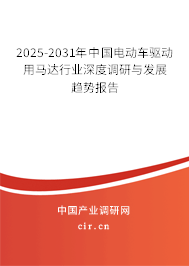 2025-2031年中国电动车驱动用马达行业深度调研与发展趋势报告

中国产业调研网

cir.cn